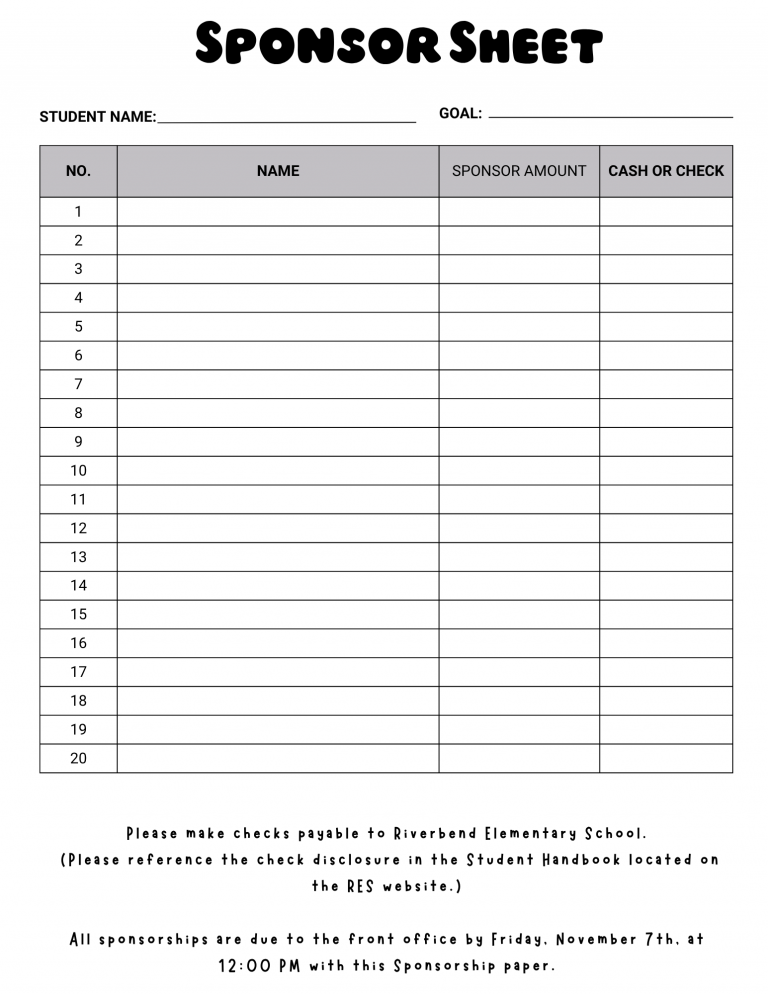 SPONSOR SHEET

STUDENT NAME:________________ GOAL: ________________

| NO. | NAME | SPONSOR AMOUNT | CASH OR CHECK |
|---|---|---|---|
| 1 | | | |
| 2 | | | |
| 3 | | | |
| 4 | | | |
| 5 | | | |
| 6 | | | |
| 7 | | | |
| 8 | | | |
| 9 | | | |
| 10 | | | |
| 11 | | | |
| 12 | | | |
| 13 | | | |
| 14 | | | |
| 15 | | | |
| 16 | | | |
| 17 | | | |
| 18 | | | |
| 19 | | | |
| 20 | | | |

Please make checks payable to Riverbend Elementary School. (Please reference the check disclosure in the Student Handbook located on the RES website.)

All sponsorships are due to the front office by Friday, November 7th, at 12:00 PM with this Sponsorship paper.